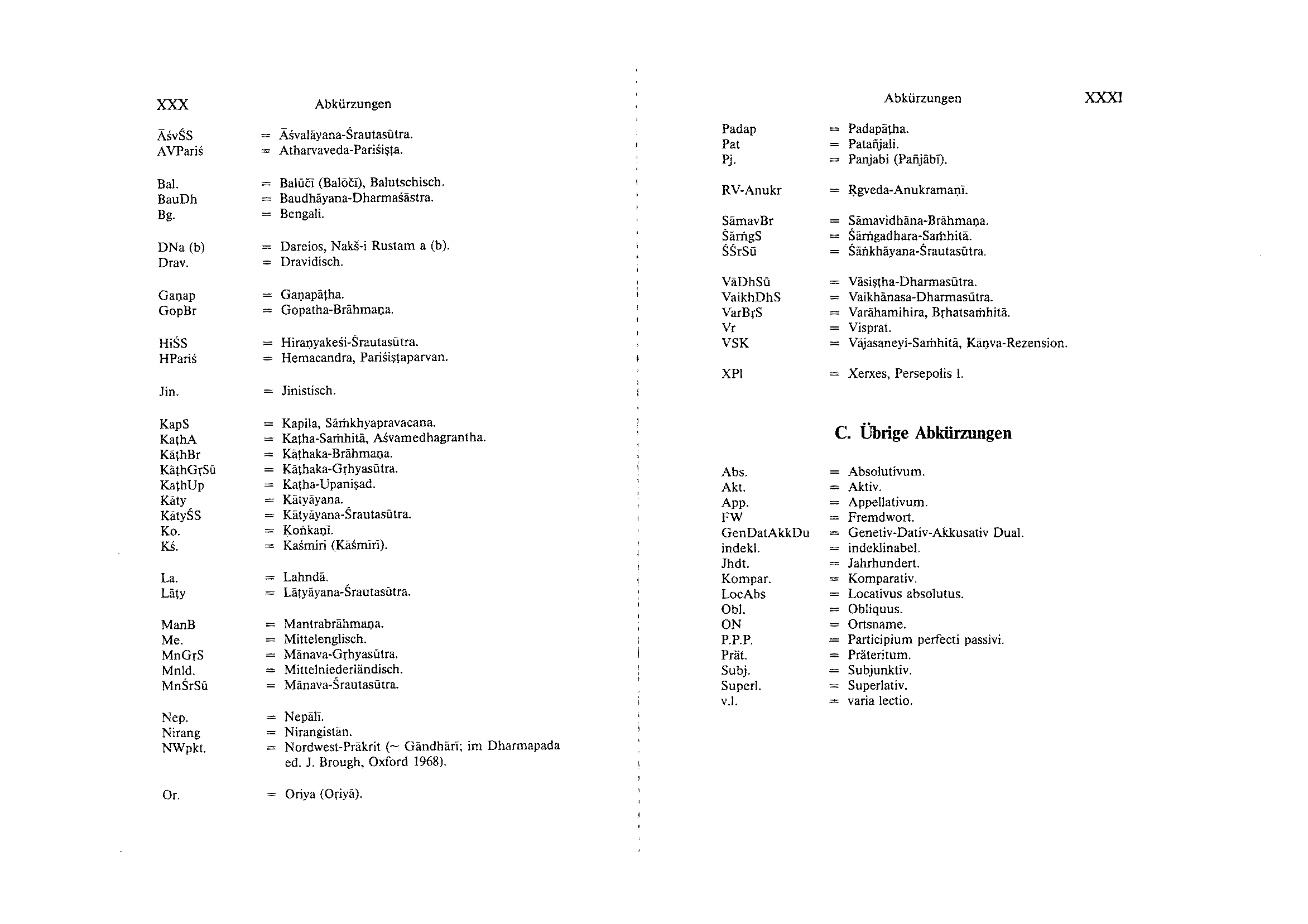 XXX Abkürzungen

ĀśvŚS = Āśvalāyana-Śrautasūtra.
AVPariś = Atharvaveda-Pariśiṣṭa.

Bal. = Balūčī (Balōčī), Balutschisch.
BauDh = Baudhāyana-Dharmaśāstra.
Bg. = Bengali.

DNa (b) = Dareios, Nakš-i Rustam a (b).
Drav. = Dravidisch.

Gaṇap = Gaṇapāṭha.
GopBr = Gopatha-Brāhmaṇa.

HiŚS = Hiraṇyakeśi-Śrautasūtra.
HPariś = Hemacandra, Pariśiṣṭaparvan.

Jin. = Jinistisch.

KapS = Kapila, Sāṁkhyapravacana.
KaṭhA = Kaṭha-Saṁhitā, Aśvamedhagrantha.
KāṭhBr = Kāṭhaka-Brāhmaṇa.
KāṭhGṛSū = Kāṭhaka-Gṛhyasūtra.
KaṭhUp = Kaṭha-Upaniṣad.
Kāty = Kātyāyana.
KātyŚS = Kātyāyana-Śrautasūtra.
Ko. = Koṅkaṇī.
Kś. = Kaśmiri (Kāśmīrī).

La. = Lahndā.
Lāṭy = Lāṭyāyana-Śrautasūtra.

ManB = Mantrabrāhmaṇa.
Me. = Mittelenglisch.
MnGṛS = Mānava-Gṛhyasūtra.
Mnld. = Mittelniederländisch.
MnŚrSū = Mānava-Śrautasūtra.

Nep. = Nepālī.
Nirang = Nirangistān.
NWpkt. = Nordwest-Prākrit (~ Gāndhārī; im Dharmapada ed. J. Brough, Oxford 1968).

Or. = Oriya (Oṛiyā).

Abkürzungen XXXI

Padap = Padapāṭha.
Pat = Patañjali.
Pj. = Panjabi (Pañjābī).

RV-Anukr = Ṛgveda-Anukramaṇī.

SāmavBr = Sāmavidhāna-Brāhmaṇa.
ŚārṅgS = Śārṅgadhara-Saṁhitā.
ŚŚrSū = Śāṅkhāyana-Śrautasūtra.

VāDhSū = Vāsiṣṭha-Dharmasūtra.
VaikhDhS = Vaikhānasa-Dharmasūtra.
VarBṛS = Varāhamihira, Bṛhatsaṁhitā.
Vr = Visprat.
VSK = Vājasaneyi-Saṁhitā, Kāṇva-Rezension.

XPl = Xerxes, Persepolis l.

C. Übrige Abkürzungen

Abs. = Absolutivum.
Akt. = Aktiv.
App. = Appellativum.
FW = Fremdwort.
GenDatAkkDu = Genetiv-Dativ-Akkusativ Dual.
indekl. = indeklinabel.
Jhdt. = Jahrhundert.
Kompar. = Komparativ.
LocAbs = Locativus absolutus.
Obl. = Obliquus.
ON = Ortsname.
P.P.P. = Participium perfecti passivi.
Prät. = Präteritum.
Subj. = Subjunktiv.
Superl. = Superlativ.
v.l. = varia lectio.